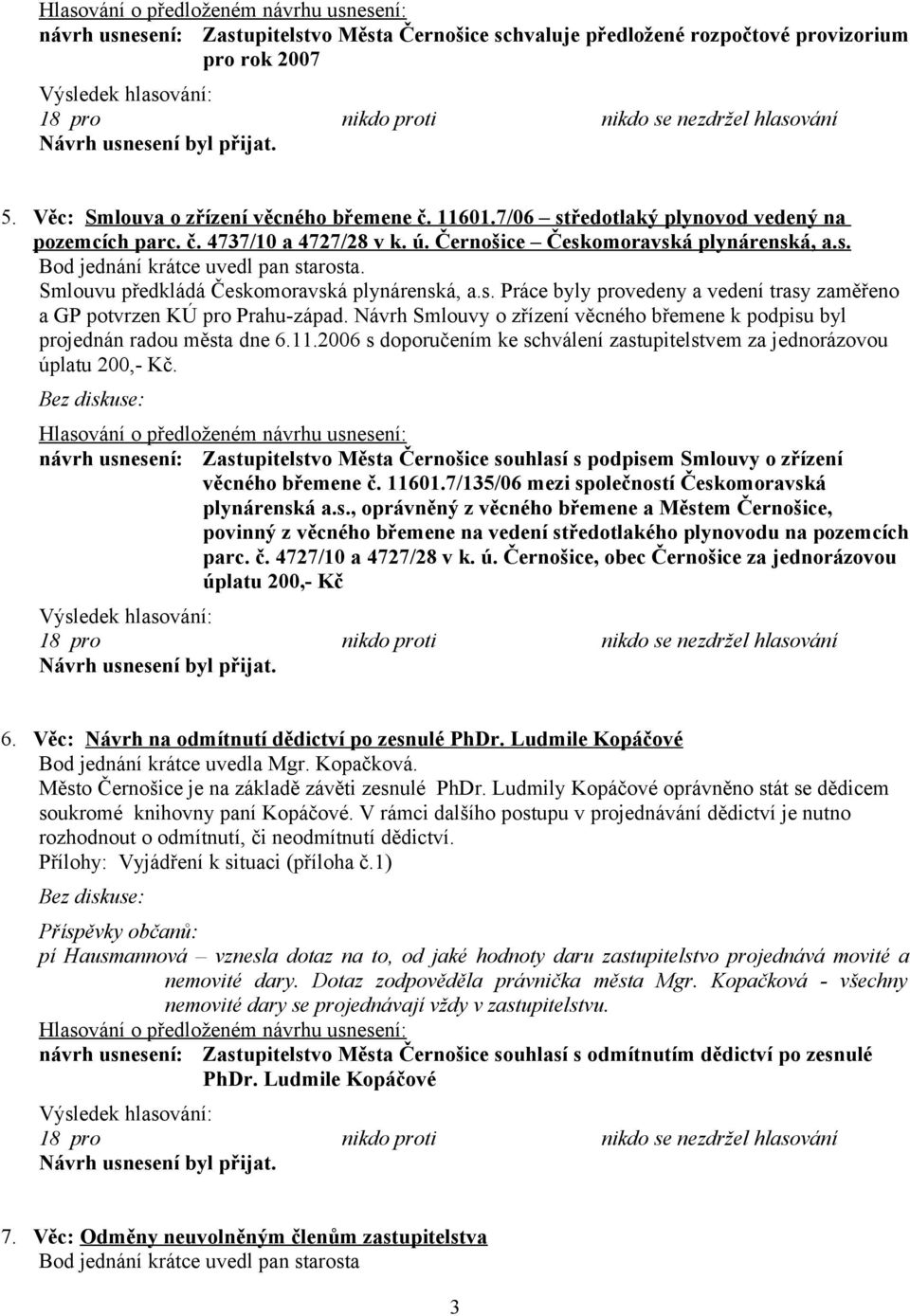 Hlasování o předloženém návrhu usnesení:
návrh usnesení: Zastupitelstvo Města Černošice schvaluje předložené rozpočtové provizorium pro rok 2007

Výsledek hlasování:
18 pro nikdo proti nikdo se nezdržel hlasování
Návrh usnesení byl přijat.

5. Věc: Smlouva o zřízení věcného břemene č. 11601.7/06 – středotlaký plynovod vedený na pozemcích parc. č. 4737/10 a 4727/28 v k. ú. Černošice – Českomoravská plynárenská, a.s.
Bod jednání krátce uvedl pan starosta.
Smlouvu předkládá Českomoravská plynárenská, a.s. Práce byly provedeny a vedení trasy zaměřeno a GP potvrzen KÚ pro Prahu-západ. Návrh Smlouvy o zřízení věcného břemene k podpisu byl projednán radou města dne 6.11.2006 s doporučením ke schválení zastupitelstvem za jednorázovou úplatu 200,- Kč.
Bez diskuse:

Hlasování o předloženém návrhu usnesení:
návrh usnesení: Zastupitelstvo Města Černošice souhlasí s podpisem Smlouvy o zřízení věcného břemene č. 11601.7/135/06 mezi společností Českomoravská plynárenská a.s., oprávněný z věcného břemene a Městem Černošice, povinný z věcného břemene na vedení středotlakého plynovodu na pozemcích parc. č. 4727/10 a 4727/28 v k. ú. Černošice, obec Černošice za jednorázovou úplatu 200,- Kč

Výsledek hlasování:
18 pro nikdo proti nikdo se nezdržel hlasování
Návrh usnesení byl přijat.

6. Věc: Návrh na odmítnutí dědictví po zesnulé PhDr. Ludmile Kopáčové
Bod jednání krátce uvedla Mgr. Kopačková.
Město Černošice je na základě závěti zesnulé PhDr. Ludmily Kopáčové oprávněno stát se dědicem soukromé knihovny paní Kopáčové. V rámci dalšího postupu v projednávání dědictví je nutno rozhodnout o odmítnutí, či neodmítnutí dědictví.
Přílohy: Vyjádření k situaci (příloha č.1)
Bez diskuse:
Příspěvky občanů:
pí Hausmannová – vznesla dotaz na to, od jaké hodnoty daru zastupitelstvo projednává movité a nemovité dary. Dotaz zodpověděla právnička města Mgr. Kopačková - všechny nemovité dary se projednávají vždy v zastupitelstvu.
Hlasování o předloženém návrhu usnesení:
návrh usnesení: Zastupitelstvo Města Černošice souhlasí s odmítnutím dědictví po zesnulé PhDr. Ludmile Kopáčové

Výsledek hlasování:
18 pro nikdo proti nikdo se nezdržel hlasování
Návrh usnesení byl přijat.

7. Věc: Odměny neuvolněným členům zastupitelstva
Bod jednání krátce uvedl pan starosta

3